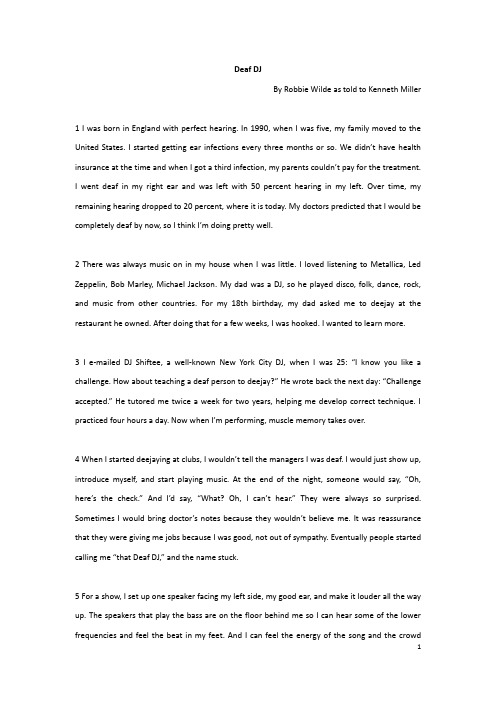 Deaf DJ

By Robbie Wilde as told to Kenneth Miller

1 I was born in England with perfect hearing. In 1990, when I was five, my family moved to the United States. I started getting ear infections every three months or so. We didn't have health insurance at the time and when I got a third infection, my parents couldn't pay for the treatment. I went deaf in my right ear and was left with 50 percent hearing in my left. Over time, my remaining hearing dropped to 20 percent, where it is today. My doctors predicted that I would be completely deaf by now, so I think I'm doing pretty well.

2 There was always music on in my house when I was little. I loved listening to Metallica, Led Zeppelin, Bob Marley, Michael Jackson. My dad was a DJ, so he played disco, folk, dance, rock, and music from other countries. For my 18th birthday, my dad asked me to deejay at the restaurant he owned. After doing that for a few weeks, I was hooked. I wanted to learn more.

3 I e-mailed DJ Shiftee, a well-known New York City DJ, when I was 25: "I know you like a challenge. How about teaching a deaf person to deejay?" He wrote back the next day: "Challenge accepted." He tutored me twice a week for two years, helping me develop correct technique. I practiced four hours a day. Now when I'm performing, muscle memory takes over.

4 When I started deejaying at clubs, I wouldn't tell the managers I was deaf. I would just show up, introduce myself, and start playing music. At the end of the night, someone would say, "Oh, here's the check." And I'd say, "What? Oh, I can't hear." They were always so surprised. Sometimes I would bring doctor's notes because they wouldn't believe me. It was reassurance that they were giving me jobs because I was good, not out of sympathy. Eventually people started calling me "that Deaf DJ," and the name stuck.

5 For a show, I set up one speaker facing my left side, my good ear, and make it louder all the way up. The speakers that play the bass are on the floor behind me so I can hear some of the lower frequencies and feel the beat in my feet. And I can feel the energy of the song and the crowd

1